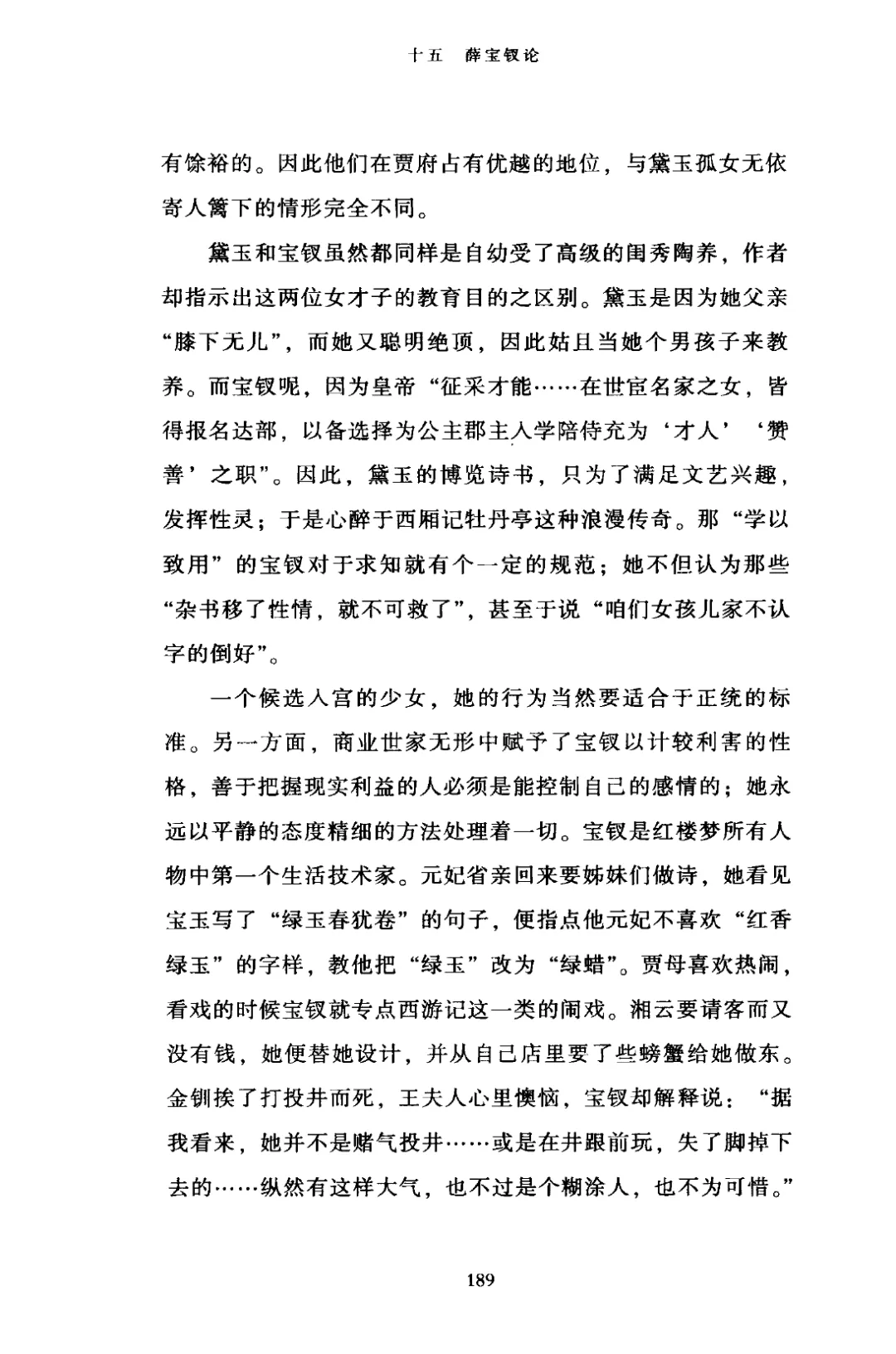 十五　薛宝钗论

有馀裕的。因此他们在贾府占有优越的地位，与黛玉孤女无依寄人篱下的情形完全不同。

黛玉和宝钗虽然都同样是自幼受了高级的闺秀陶养，作者却指示出这两位女才子的教育目的之区别。黛玉是因为她父亲“膝下无儿”，而她又聪明绝顶，因此姑且当她个男孩子来教养。而宝钗呢，因为皇帝“征采才能……在世宦名家之女，皆得报名达部，以备选择为公主郡主入学陪侍充为‘才人’‘赞善’之职”。因此，黛玉的博览诗书，只为了满足文艺兴趣，发挥性灵；于是心醉于西厢记牡丹亭这种浪漫传奇。那“学以致用”的宝钗对于求知就有个一定的规范；她不但认为那些“杂书移了性情，就不可救了”，甚至于说“咱们女孩儿家不认字的倒好”。

一个候选入宫的少女，她的行为当然要适合于正统的标准。另一方面，商业世家无形中赋予了宝钗以计较利害的性格，善于把握现实利益的人必须是能控制自己的感情的；她永远以平静的态度精细的方法处理着一切。宝钗是红楼梦所有人物中第一个生活技术家。元妃省亲回来要姊妹们做诗，她看见宝玉写了“绿玉春犹卷”的句子，便指点他元妃不喜欢“红香绿玉”的字样，教他把“绿玉”改为“绿蜡”。贾母喜欢热闹，看戏的时候宝钗就专点西游记这一类的闹戏。湘云要请客而又没有钱，她便替她设计，并从自己店里要了些螃蟹给她做东。金钏挨了打投井而死，王夫人心里懊恼，宝钗却解释说：“据我看来，她并不是赌气投井……或是在井跟前玩，失了脚掉下去的……纵然有这样大气，也不过是个糊涂人，也不为可惜。”

189